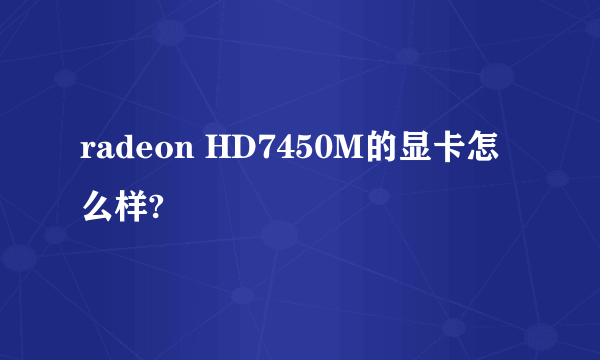 radeon HD7450M的显卡怎么样?